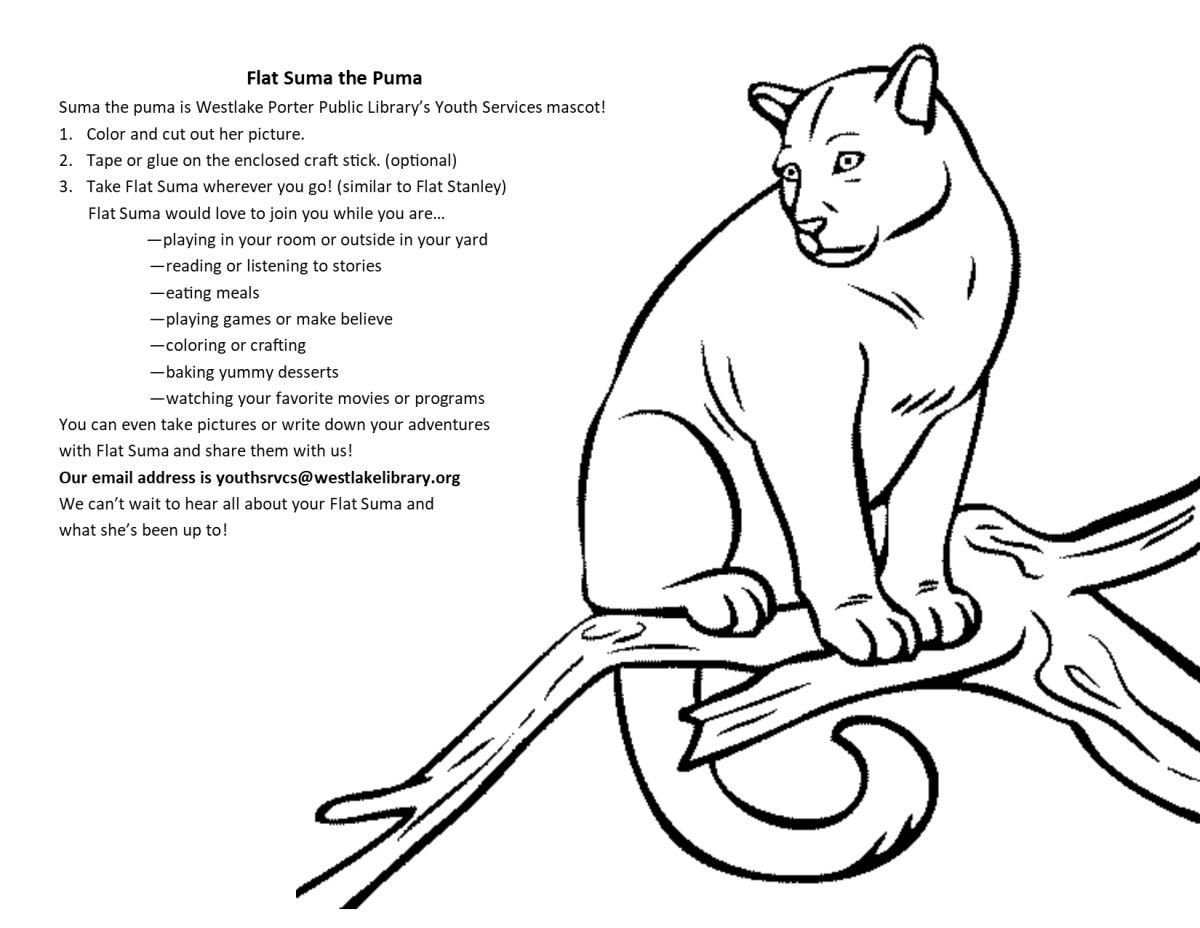 Flat Suma the Puma

Suma the puma is Westlake Porter Public Library's Youth Services mascot!

1. Color and cut out her picture.
2. Tape or glue on the enclosed craft stick. (optional)
3. Take Flat Suma wherever you go! (similar to Flat Stanley)

Flat Suma would love to join you while you are…

—playing in your room or outside in your yard
—reading or listening to stories
—eating meals
—playing games or make believe
—coloring or crafting
—baking yummy desserts
—watching your favorite movies or programs

You can even take pictures or write down your adventures with Flat Suma and share them with us!

Our email address is youthsrvcs@westlakelibrary.org

We can't wait to hear all about your Flat Suma and what she's been up to!